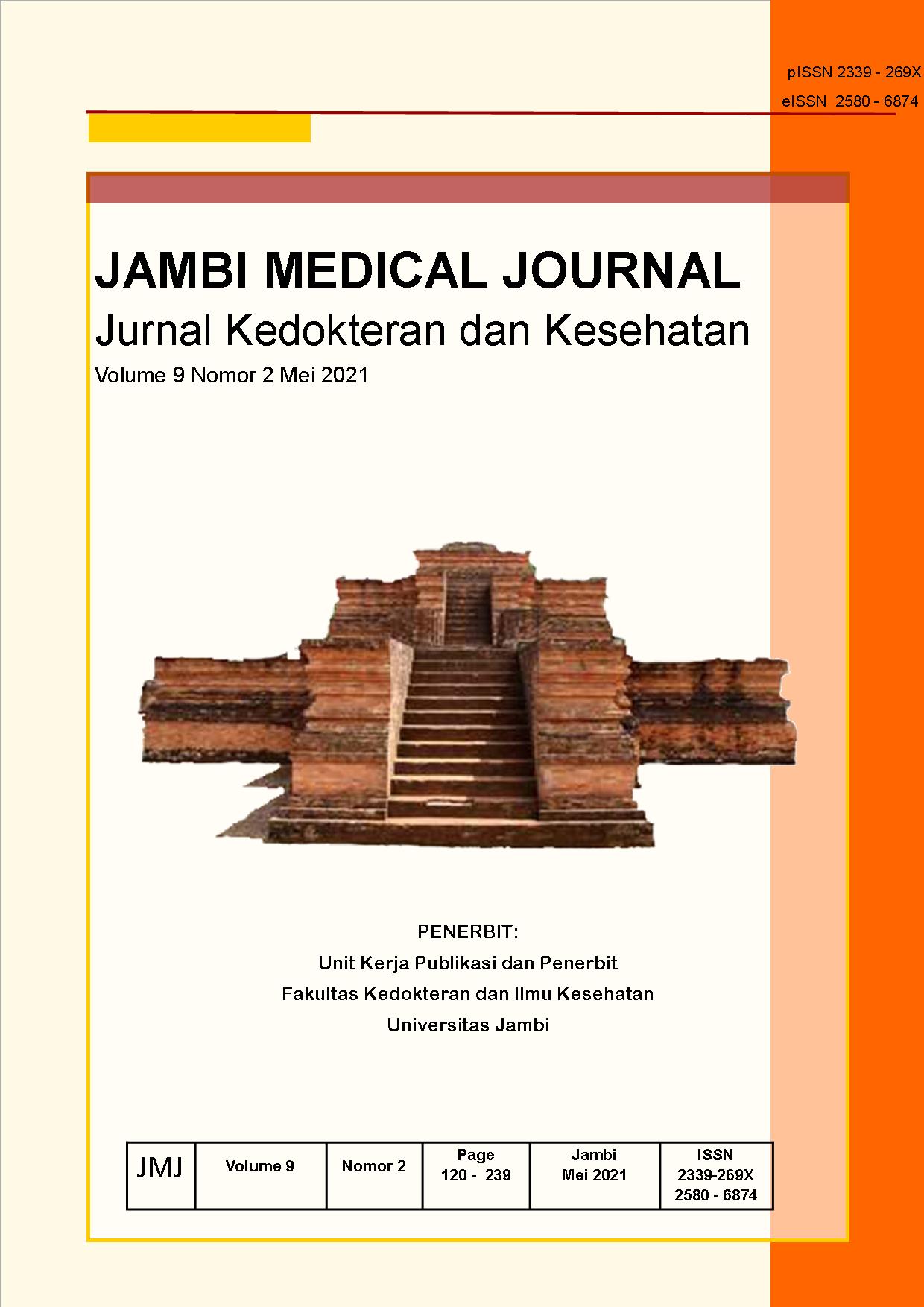 pISSN 2339 - 269X
eISSN 2580 - 6874

JAMBI MEDICAL JOURNAL
Jurnal Kedokteran dan Kesehatan
Volume 9 Nomor 2 Mei 2021

PENERBIT:
Unit Kerja Publikasi dan Penerbit
Fakultas Kedokteran dan Ilmu Kesehatan
Universitas Jambi

| JMJ | Volume 9 | Nomor 2 | Page 120 - 239 | Jambi Mei 2021 | ISSN 2339-269X 2580 - 6874 |
|---|---|---|---|---|---|